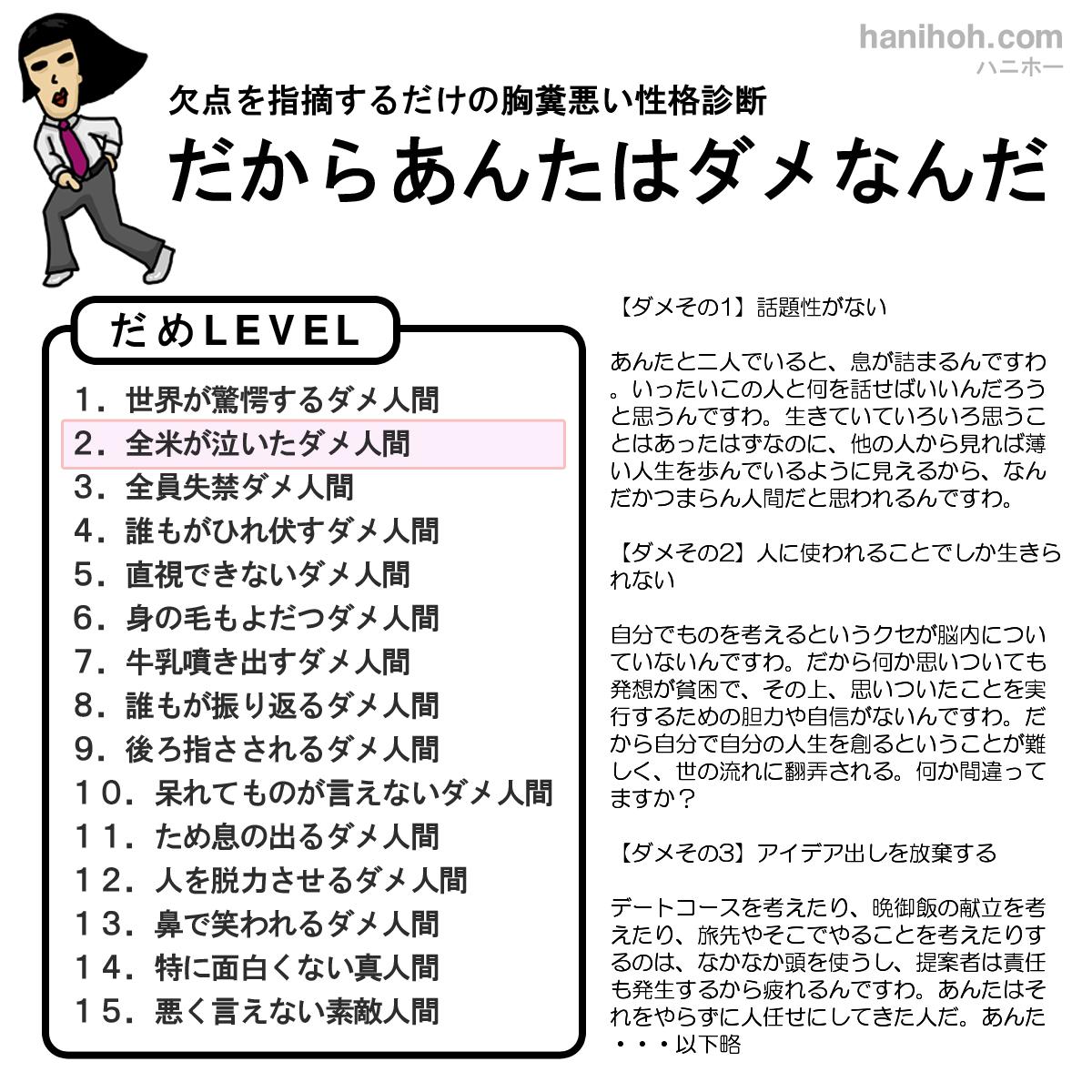 hanihoh.com
ハニホー

欠点を指摘するだけの胸糞悪い性格診断
だからあんたはダメなんだ

だめLEVEL

1．世界が驚愕するダメ人間
2．全米が泣いたダメ人間
3．全員失禁ダメ人間
4．誰もがひれ伏すダメ人間
5．直視できないダメ人間
6．身の毛もよだつダメ人間
7．牛乳噴き出すダメ人間
8．誰もが振り返るダメ人間
9．後ろ指さされるダメ人間
10．呆れてものが言えないダメ人間
11．ため息の出るダメ人間
12．人を脱力させるダメ人間
13．鼻で笑われるダメ人間
14．特に面白くない真人間
15．悪く言えない素敵人間

【ダメその1】話題性がない

あんたと二人でいると、息が詰まるんですわ。いったいこの人と何を話せばいいんだろうと思うんですわ。生きていていろいろ思うことはあったはずなのに、他の人から見れば薄い人生を歩んでいるように見えるから、なんだかつまらん人間だと思われるんですわ。

【ダメその2】人に使われることでしか生きられない

自分でものを考えるというクセが脳内についていないんですわ。だから何か思いついても発想が貧困で、その上、思いついたことを実行するための胆力や自信がないんですわ。だから自分で自分の人生を創るということが難しく、世の流れに翻弄される。何か間違ってますか？

【ダメその3】アイデア出しを放棄する

デートコースを考えたり、晩御飯の献立を考えたり、旅先やそこでやることを考えたりするのは、なかなか頭を使うし、提案者は責任も発生するから疲れるんですわ。あんたはそれをやらずに人任せにしてきた人だ。あんた・・・以下略